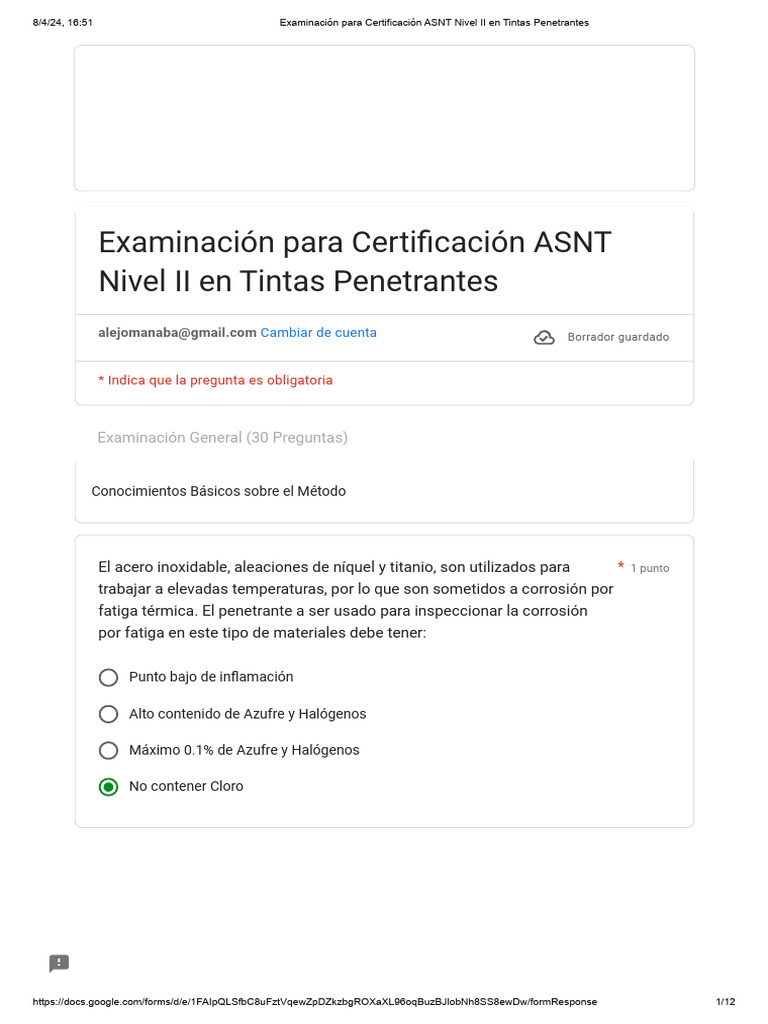 8/4/24, 16:51 Examinación para Certificación ASNT Nivel II en Tintas Penetrantes

Examinación para Certificación ASNT Nivel II en Tintas Penetrantes

alejomanaba@gmail.com Cambiar de cuenta

Borrador guardado

* Indica que la pregunta es obligatoria

Examinación General (30 Preguntas)

Conocimientos Básicos sobre el Método

El acero inoxidable, aleaciones de níquel y titanio, son utilizados para trabajar a elevadas temperaturas, por lo que son sometidos a corrosión por fatiga térmica. El penetrante a ser usado para inspeccionar la corrosión por fatiga en este tipo de materiales debe tener:

* 1 punto

Punto bajo de inflamación

Alto contenido de Azufre y Halógenos

Máximo 0.1% de Azufre y Halógenos

No contener Cloro

https://docs.google.com/forms/d/e/1FAIpQLSfbC8uFztVqewZpDZkzbgROXaXL96oqBuzBJlobNh8SS8ewDw/formResponse 1/12